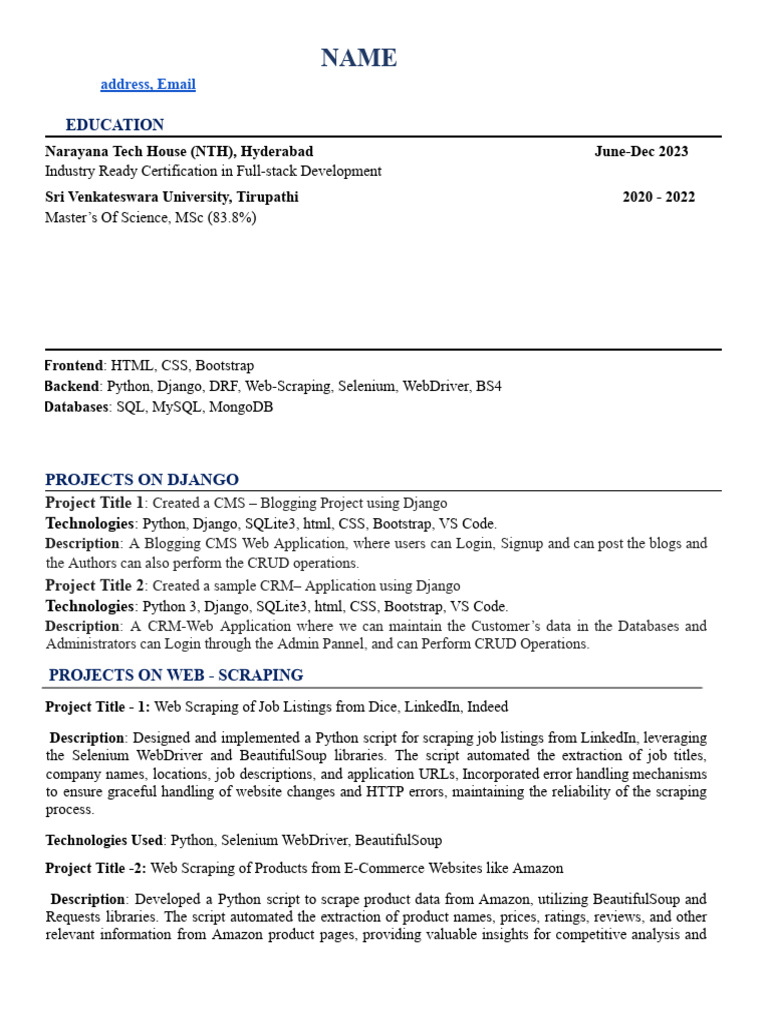 NAME

address, Email

EDUCATION

Narayana Tech House (NTH), Hyderabad June-Dec 2023
Industry Ready Certification in Full-stack Development

Sri Venkateswara University, Tirupathi 2020 - 2022
Master's Of Science, MSc (83.8%)

Frontend: HTML, CSS, Bootstrap
Backend: Python, Django, DRF, Web-Scraping, Selenium, WebDriver, BS4
Databases: SQL, MySQL, MongoDB

PROJECTS ON DJANGO

Project Title 1: Created a CMS – Blogging Project using Django
Technologies: Python, Django, SQLite3, html, CSS, Bootstrap, VS Code.
Description: A Blogging CMS Web Application, where users can Login, Signup and can post the blogs and the Authors can also perform the CRUD operations.

Project Title 2: Created a sample CRM– Application using Django
Technologies: Python 3, Django, SQLite3, html, CSS, Bootstrap, VS Code.
Description: A CRM-Web Application where we can maintain the Customer's data in the Databases and Administrators can Login through the Admin Pannel, and can Perform CRUD Operations.

PROJECTS ON WEB - SCRAPING

Project Title - 1: Web Scraping of Job Listings from Dice, LinkedIn, Indeed

Description: Designed and implemented a Python script for scraping job listings from LinkedIn, leveraging the Selenium WebDriver and BeautifulSoup libraries. The script automated the extraction of job titles, company names, locations, job descriptions, and application URLs, Incorporated error handling mechanisms to ensure graceful handling of website changes and HTTP errors, maintaining the reliability of the scraping process.

Technologies Used: Python, Selenium WebDriver, BeautifulSoup

Project Title -2: Web Scraping of Products from E-Commerce Websites like Amazon

Description: Developed a Python script to scrape product data from Amazon, utilizing BeautifulSoup and Requests libraries. The script automated the extraction of product names, prices, ratings, reviews, and other relevant information from Amazon product pages, providing valuable insights for competitive analysis and